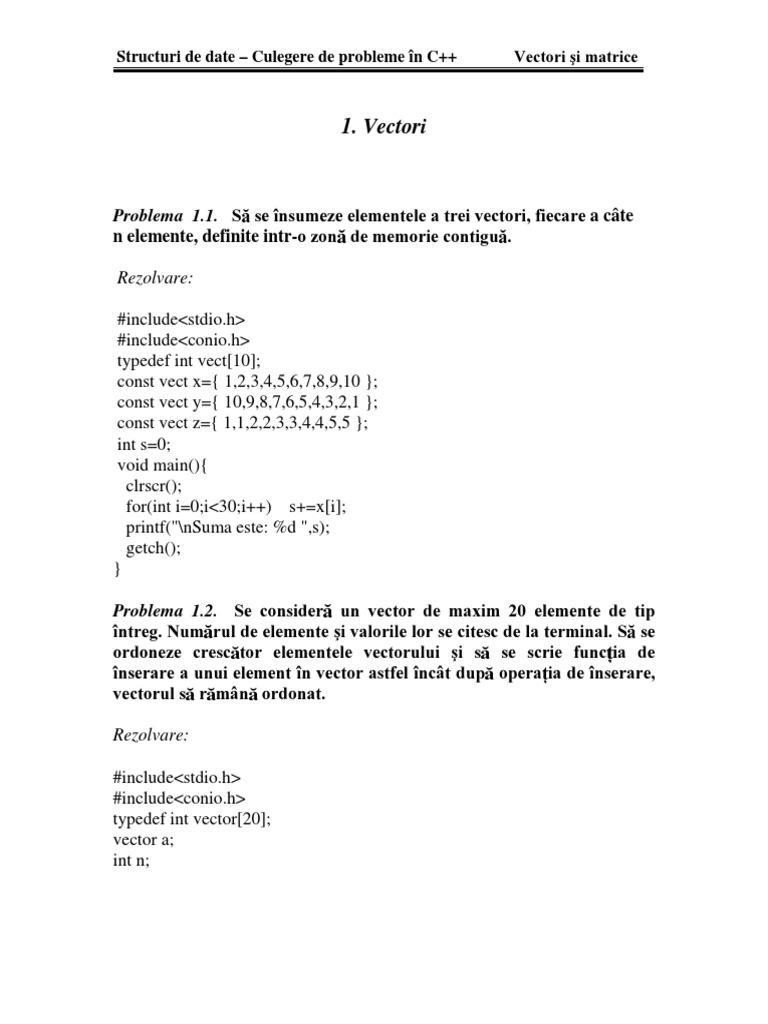 Structuri de date – Culegere de probleme în C++ Vectori şi matrice

1. Vectori

Problema 1.1. Să se însumeze elementele a trei vectori, fiecare a câte n elemente, definite intr-o zonă de memorie contiguă.

Rezolvare:

#include<stdio.h>
#include<conio.h>
typedef int vect[10];
const vect x={ 1,2,3,4,5,6,7,8,9,10 };
const vect y={ 10,9,8,7,6,5,4,3,2,1 };
const vect z={ 1,1,2,2,3,3,4,4,5,5 };
int s=0;
void main(){
 clrscr();
 for(int i=0;i<30;i++) s+=x[i];
 printf("\nSuma este: %d ",s);
 getch();
}

Problema 1.2. Se consideră un vector de maxim 20 elemente de tip întreg. Numărul de elemente şi valorile lor se citesc de la terminal. Să se ordoneze crescător elementele vectorului şi să se scrie funcţia de înserare a unui element în vector astfel încât după operaţia de înserare, vectorul să rămână ordonat.

Rezolvare:

#include<stdio.h>
#include<conio.h>
typedef int vector[20];
vector a;
int n;